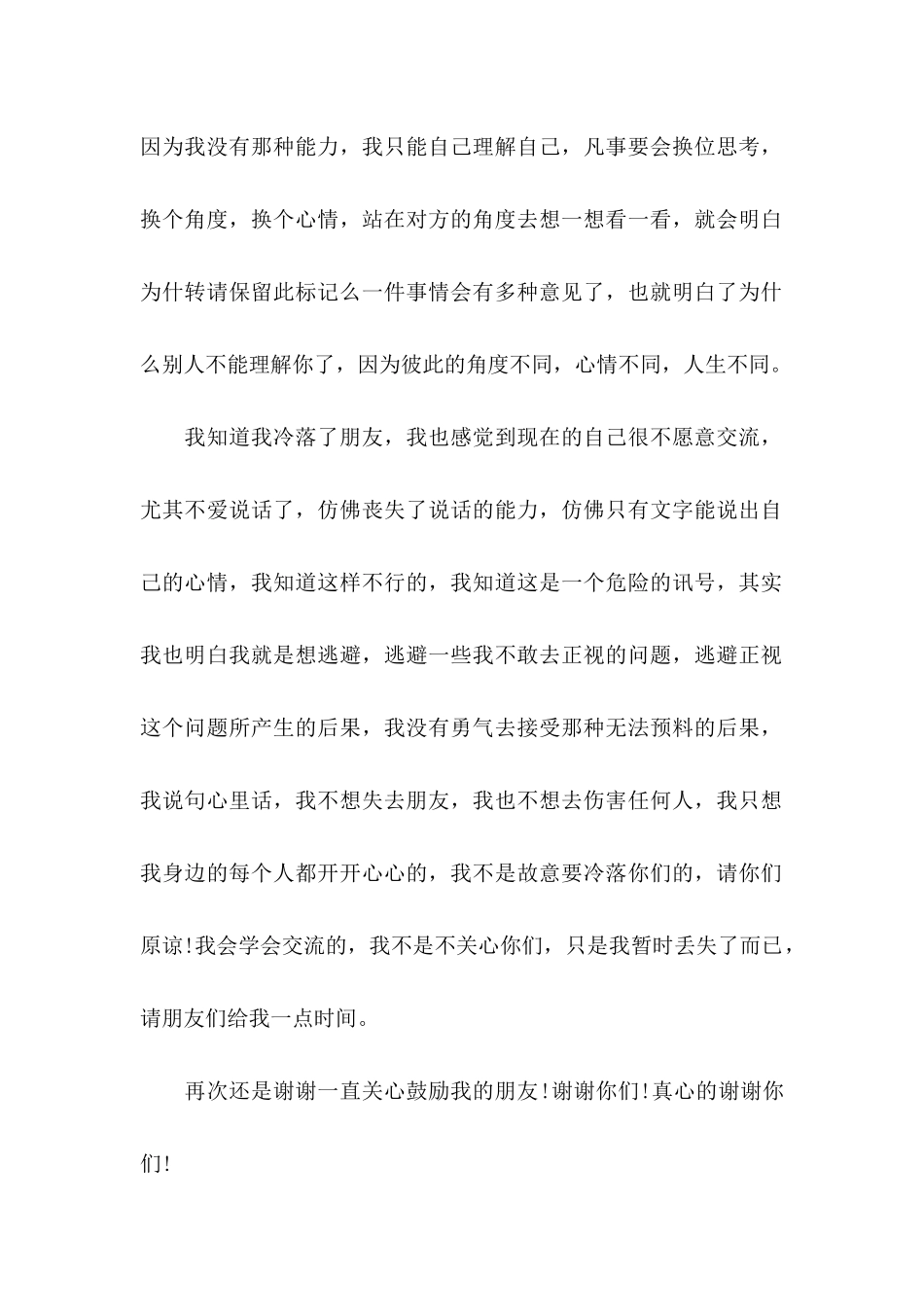 因为我没有那种能力，我只能自己理解自己，凡事要会换位思考，换个角度，换个心情，站在对方的角度去想一想看一看，就会明白为什转请保留此标记么一件事情会有多种意见了，也就明白了为什么别人不能理解你了，因为彼此的角度不同，心情不同，人生不同。

我知道我冷落了朋友，我也感觉到现在的自己很不愿意交流，尤其不爱说话了，仿佛丧失了说话的能力，仿佛只有文字能说出自己的心情，我知道这样不行的，我知道这是一个危险的讯号，其实我也明白我就是想逃避，逃避一些我不敢去正视的问题，逃避正视这个问题所产生的后果，我没有勇气去接受那种无法预料的后果，我说句心里话，我不想失去朋友，我也不想去伤害任何人，我只想我身边的每个人都开开心心的，我不是故意要冷落你们的，请你们原谅!我会学会交流的，我不是不关心你们，只是我暂时丢失了而已，请朋友们给我一点时间。

再次还是谢谢一直关心鼓励我的朋友!谢谢你们!真心的谢谢你们!